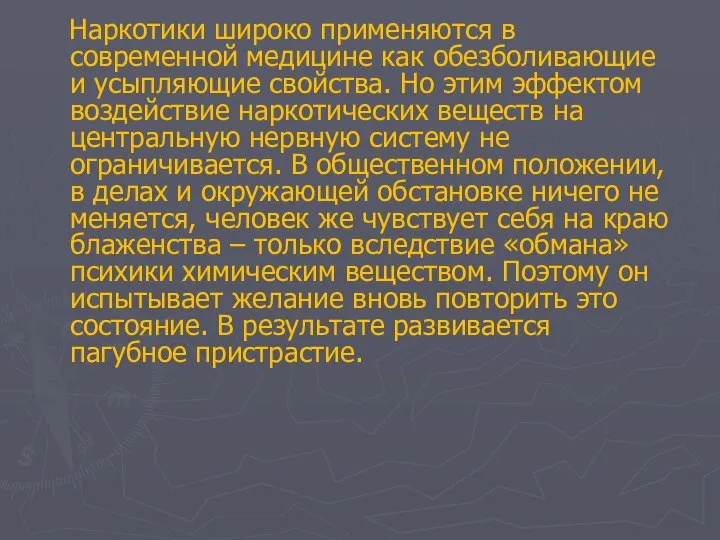 Наркотики широко применяются в современной медицине как обезболивающие и усыпляющие свойства. Но этим эффектом воздействие наркотических веществ на центральную нервную систему не ограничивается. В общественном положении, в делах и окружающей обстановке ничего не меняется, человек же чувствует себя на краю блаженства – только вследствие «обмана» психики химическим веществом. Поэтому он испытывает желание вновь повторить это состояние. В результате развивается пагубное пристрастие.